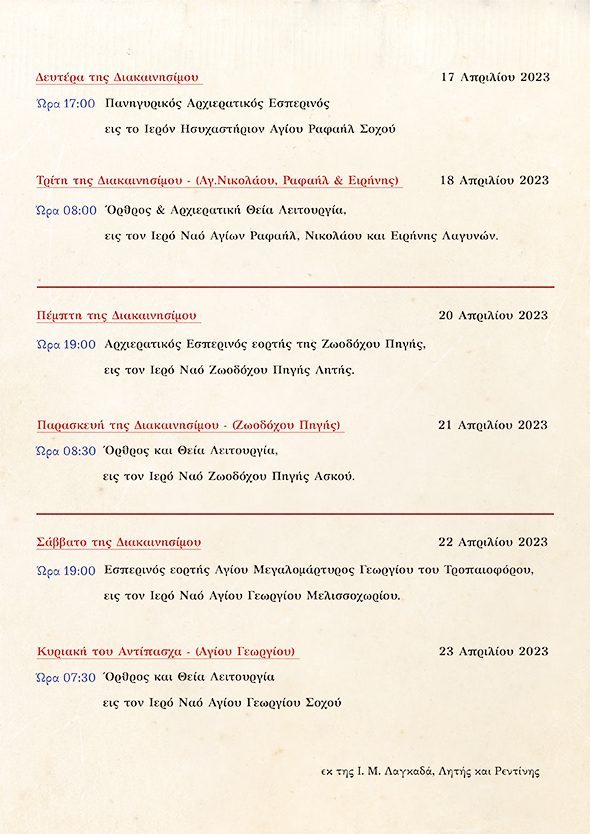 Δευτέρα της Διακαινησίμου 17 Απριλίου 2023

Ώρα 17:00 Πανηγυρικός Αρχιερατικός Εσπερινός
εις το Ιερόν Ησυχαστήριον Αγίου Ραφαήλ Σοχού

Τρίτη της Διακαινησίμου - (Αγ.Νικολάου, Ραφαήλ & Ειρήνης) 18 Απριλίου 2023

Ώρα 08:00 Όρθρος & Αρχιερατική Θεία Λειτουργία,
εις τον Ιερό Ναό Αγίων Ραφαήλ, Νικολάου και Ειρήνης Λαγυνών.

Πέμπτη της Διακαινησίμου 20 Απριλίου 2023

Ώρα 19:00 Αρχιερατικός Εσπερινός εορτής της Ζωοδόχου Πηγής,
εις τον Ιερό Ναό Ζωοδόχου Πηγής Λητής.

Παρασκευή της Διακαινησίμου - (Ζωοδόχου Πηγής) 21 Απριλίου 2023

Ώρα 08:30 Όρθρος και Θεία Λειτουργία,
εις τον Ιερό Ναό Ζωοδόχου Πηγής Ασκού.

Σάββατο της Διακαινησίμου 22 Απριλίου 2023

Ώρα 19:00 Εσπερινός εορτής Αγίου Μεγαλομάρτυρος Γεωργίου του Τροπαιοφόρου,
εις τον Ιερό Ναό Αγίου Γεωργίου Μελισσοχωρίου.

Κυριακή του Αντίπασχα - (Αγίου Γεωργίου) 23 Απριλίου 2023

Ώρα 07:30 Όρθρος και Θεία Λειτουργία
εις τον Ιερό Ναό Αγίου Γεωργίου Σοχού

εκ της Ι. Μ. Λαγκαδά, Λητής και Ρεντίνης